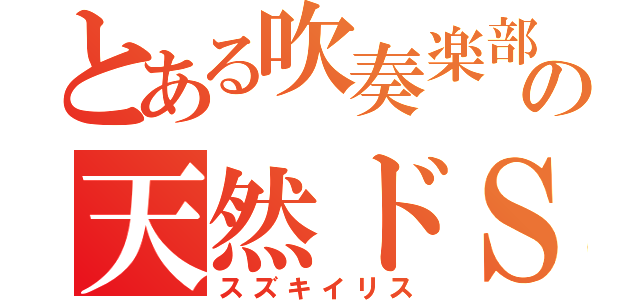 とある吹奏楽部の
天然ドＳ
スズキイリス